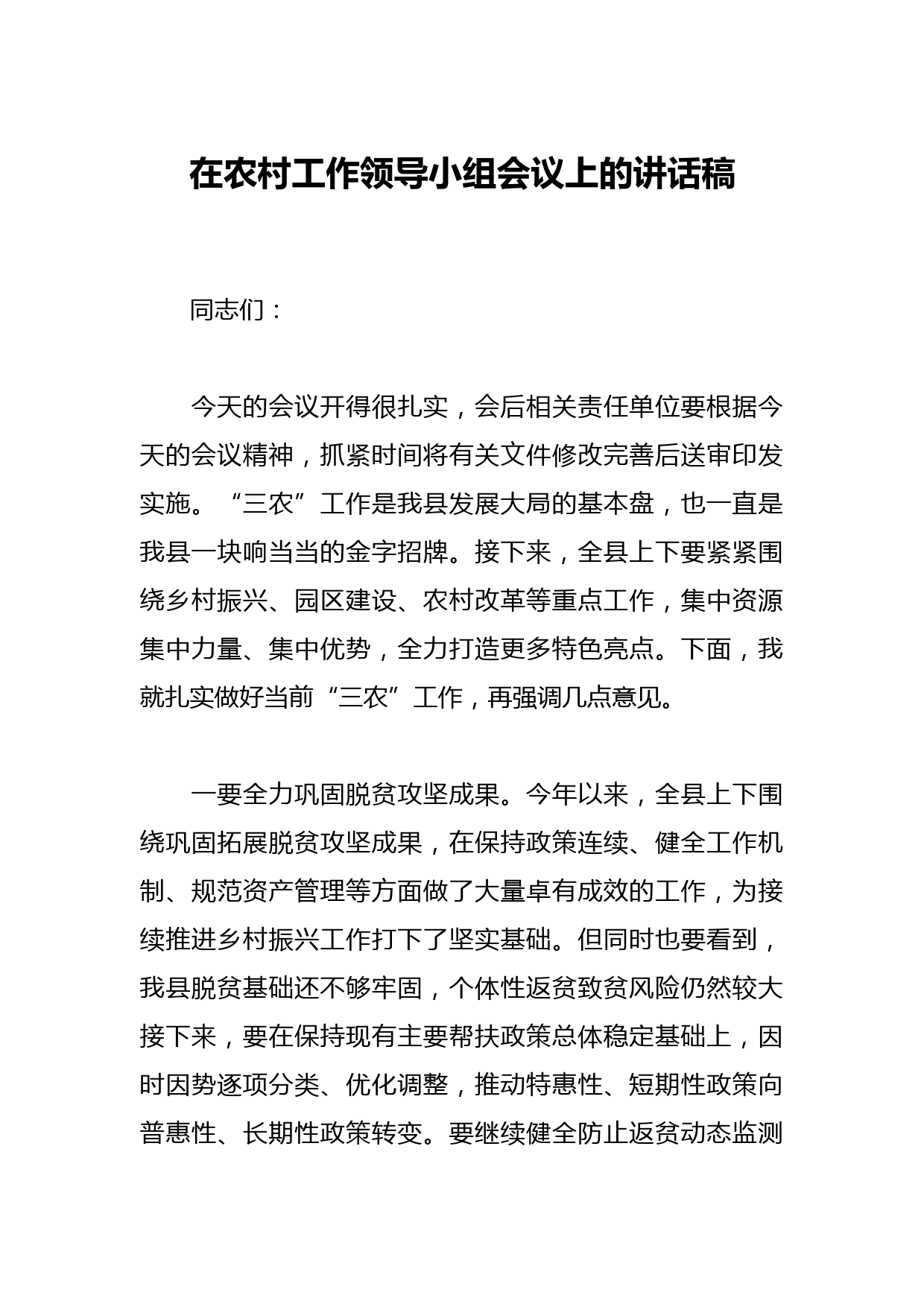 在农村工作领导小组会议上的讲话稿

同志们：

今天的会议开得很扎实，会后相关责任单位要根据今天的会议精神，抓紧时间将有关文件修改完善后送审印发实施。“三农”工作是我县发展大局的基本盘，也一直是我县一块响当当的金字招牌。接下来，全县上下要紧紧围绕乡村振兴、园区建设、农村改革等重点工作，集中资源集中力量、集中优势，全力打造更多特色亮点。下面，我就扎实做好当前“三农”工作，再强调几点意见。

一要全力巩固脱贫攻坚成果。今年以来，全县上下围绕巩固拓展脱贫攻坚成果，在保持政策连续、健全工作机制、规范资产管理等方面做了大量卓有成效的工作，为接续推进乡村振兴工作打下了坚实基础。但同时也要看到，我县脱贫基础还不够牢固，个体性返贫致贫风险仍然较大接下来，要在保持现有主要帮扶政策总体稳定基础上，因时因势逐项分类、优化调整，推动特惠性、短期性政策向普惠性、长期性政策转变。要继续健全防止返贫动态监测